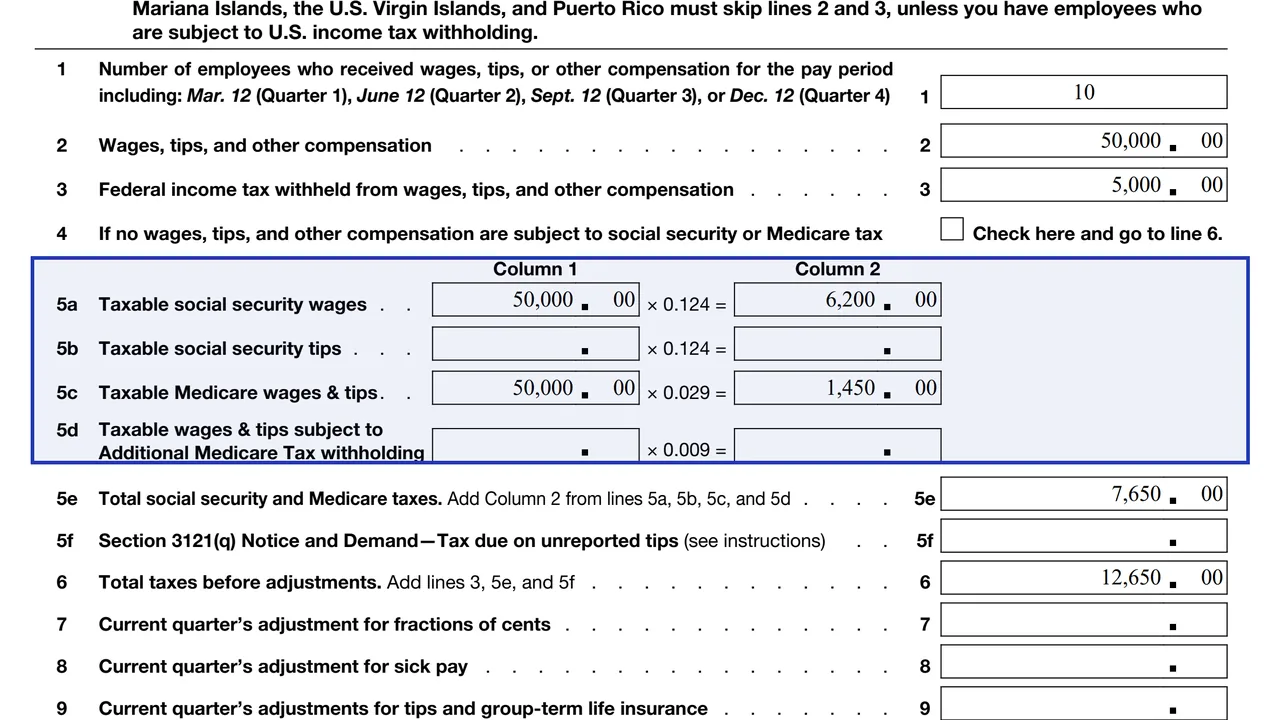 Mariana Islands, the U.S. Virgin Islands, and Puerto Rico must skip lines 2 and 3, unless you have employees who are subject to U.S. income tax withholding.

1 Number of employees who received wages, tips, or other compensation for the pay period including: Mar. 12 (Quarter 1), June 12 (Quarter 2), Sept. 12 (Quarter 3), or Dec. 12 (Quarter 4) 1 10

2 Wages, tips, and other compensation 2 50,000 . 00

3 Federal income tax withheld from wages, tips, and other compensation 3 5,000 . 00

4 If no wages, tips, and other compensation are subject to social security or Medicare tax ☐ Check here and go to line 6.

Column 1 Column 2

5a Taxable social security wages 50,000 . 00 × 0.124 = 6,200 . 00

5b Taxable social security tips . × 0.124 = .

5c Taxable Medicare wages & tips 50,000 . 00 × 0.029 = 1,450 . 00

5d Taxable wages & tips subject to Additional Medicare Tax withholding . × 0.009 = .

5e Total social security and Medicare taxes. Add Column 2 from lines 5a, 5b, 5c, and 5d 5e 7,650 . 00

5f Section 3121(q) Notice and Demand—Tax due on unreported tips (see instructions) 5f .

6 Total taxes before adjustments. Add lines 3, 5e, and 5f 6 12,650 . 00

7 Current quarter's adjustment for fractions of cents 7 .

8 Current quarter's adjustment for sick pay 8 .

9 Current quarter's adjustments for tips and group-term life insurance 9 .